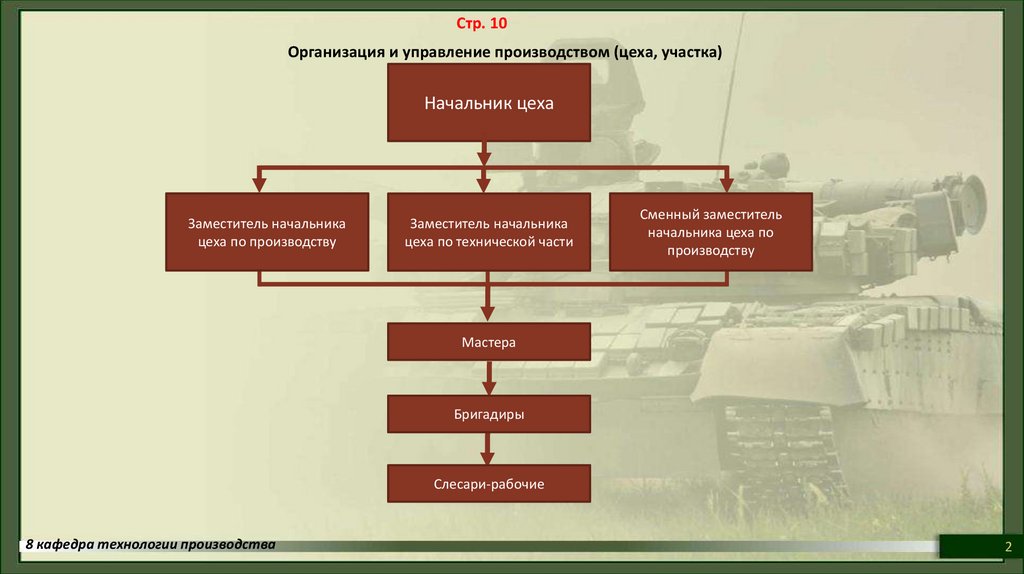 Стр. 10

Организация и управление производством (цеха, участка)

Начальник цеха

Заместитель начальника цеха по производству

Заместитель начальника цеха по технической части

Сменный заместитель начальника цеха по производству

Мастера

Бригадиры

Слесари-рабочие

8 кафедра технологии производства

2